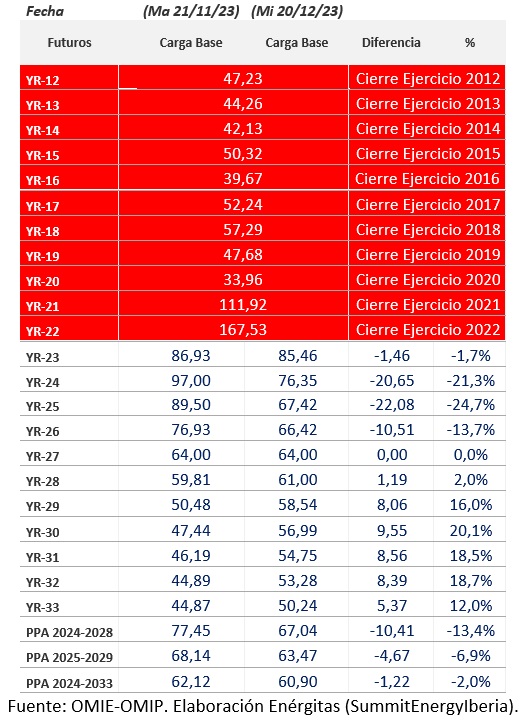 | Fecha | (Ma 21/11/23) | (Mi 20/12/23) | | |
|---|---|---|---|---|
| Futuros | Carga Base | Carga Base | Diferencia | % |
| YR-12 | 47,23 | | Cierre Ejercicio 2012 | |
| YR-13 | 44,26 | | Cierre Ejercicio 2013 | |
| YR-14 | 42,13 | | Cierre Ejercicio 2014 | |
| YR-15 | 50,32 | | Cierre Ejercicio 2015 | |
| YR-16 | 39,67 | | Cierre Ejercicio 2016 | |
| YR-17 | 52,24 | | Cierre Ejercicio 2017 | |
| YR-18 | 57,29 | | Cierre Ejercicio 2018 | |
| YR-19 | 47,68 | | Cierre Ejercicio 2019 | |
| YR-20 | 33,96 | | Cierre Ejercicio 2020 | |
| YR-21 | 111,92 | | Cierre Ejercicio 2021 | |
| YR-22 | 167,53 | | Cierre Ejercicio 2022 | |
| YR-23 | 86,93 | 85,46 | -1,46 | -1,7% |
| YR-24 | 97,00 | 76,35 | -20,65 | -21,3% |
| YR-25 | 89,50 | 67,42 | -22,08 | -24,7% |
| YR-26 | 76,93 | 66,42 | -10,51 | -13,7% |
| YR-27 | 64,00 | 64,00 | 0,00 | 0,0% |
| YR-28 | 59,81 | 61,00 | 1,19 | 2,0% |
| YR-29 | 50,48 | 58,54 | 8,06 | 16,0% |
| YR-30 | 47,44 | 56,99 | 9,55 | 20,1% |
| YR-31 | 46,19 | 54,75 | 8,56 | 18,5% |
| YR-32 | 44,89 | 53,28 | 8,39 | 18,7% |
| YR-33 | 44,87 | 50,24 | 5,37 | 12,0% |
| PPA 2024-2028 | 77,45 | 67,04 | -10,41 | -13,4% |
| PPA 2025-2029 | 68,14 | 63,47 | -4,67 | -6,9% |
| PPA 2024-2033 | 62,12 | 60,90 | -1,22 | -2,0% |

Fuente: OMIE-OMIP. Elaboración Enérgitas (SummitEnergyIberia).